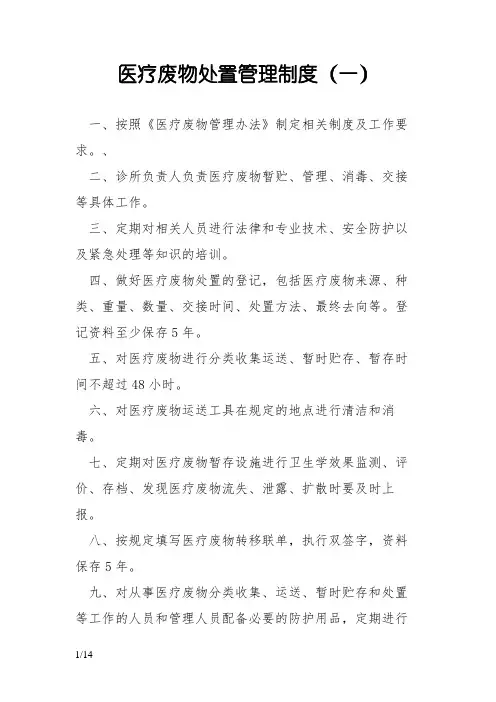 医疗废物处置管理制度（一）

一、按照《医疗废物管理办法》制定相关制度及工作要求。、

二、诊所负责人负责医疗废物暂贮、管理、消毒、交接等具体工作。

三、定期对相关人员进行法律和专业技术、安全防护以及紧急处理等知识的培训。

四、做好医疗废物处置的登记，包括医疗废物来源、种类、重量、数量、交接时间、处置方法、最终去向等。登记资料至少保存 5 年。

五、对医疗废物进行分类收集运送、暂时贮存、暂存时间不超过 48 小时。

六、对医疗废物运送工具在规定的地点进行清洁和消毒。

七、定期对医疗废物暂存设施进行卫生学效果监测、评价、存档、发现医疗废物流失、泄露、扩散时要及时上报。

八、按规定填写医疗废物转移联单，执行双签字，资料保存 5 年。

九、对从事医疗废物分类收集、运送、暂时贮存和处置等工作的人员和管理人员配备必要的防护用品，定期进行

1/14